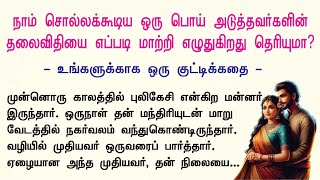 நாம் சொல்லக்கூடிய ஒரு பொய் அடுத்தவர்களின் தலைவிதியை எப்படி மாற்றி எழுதுகிறது தெரியுமா?

– உங்களுக்காக ஒரு குட்டிக்கதை –

முன்னொரு காலத்தில் புலிகேசி என்கிற மன்னர் இருந்தார். ஒருநாள் தன் மந்திரியுடன் மாறு வேடத்தில் நகர்வலம் வந்துகொண்டிருந்தார். வழியில் முதியவர் ஒருவரைப் பார்த்தார். ஏழையான அந்த முதியவர், தன் நிலையை...